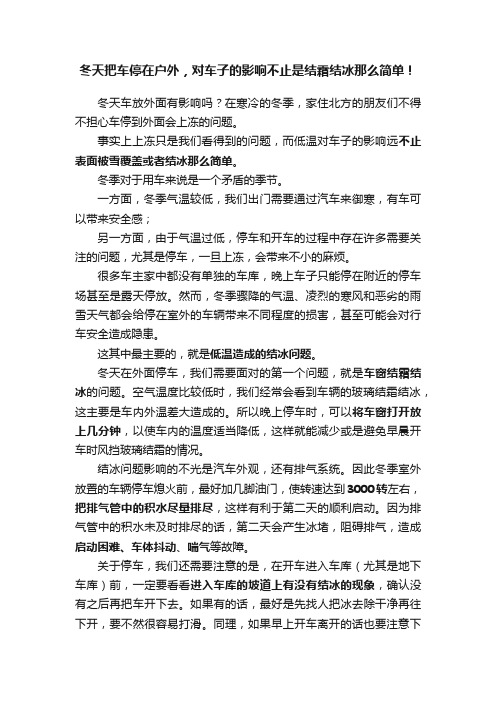 冬天把车停在户外，对车子的影响不止是结霜结冰那么简单！

冬天车放外面有影响吗？在寒冷的冬季，家住北方的朋友们不得不担心车停到外面会上冻的问题。

事实上上冻只是我们看得到的问题，而低温对车子的影响远不止表面被雪覆盖或者结冰那么简单。

冬季对于用车来说是一个矛盾的季节。

一方面，冬季气温较低，我们出门需要通过汽车来御寒，有车可以带来安全感；

另一方面，由于气温过低，停车和开车的过程中存在许多需要关注的问题，尤其是停车，一旦上冻，会带来不小的麻烦。

很多车主家中都没有单独的车库，晚上车子只能停在附近的停车场甚至是露天停放。然而，冬季骤降的气温、凌烈的寒风和恶劣的雨雪天气都会给停在室外的车辆带来不同程度的损害，甚至可能会对行车安全造成隐患。

这其中最主要的，就是低温造成的结冰问题。

冬天在外面停车，我们需要面对的第一个问题，就是车窗结霜结冰的问题。空气温度比较低时，我们经常会看到车辆的玻璃结霜结冰，这主要是车内外温差大造成的。所以晚上停车时，可以将车窗打开放上几分钟，以使车内的温度适当降低，这样就能减少或是避免早晨开车时风挡玻璃结霜的情况。

结冰问题影响的不光是汽车外观，还有排气系统。因此冬季室外放置的车辆停车熄火前，最好加几脚油门，使转速达到3000转左右，把排气管中的积水尽量排尽，这样有利于第二天的顺利启动。因为排气管中的积水未及时排尽的话，第二天会产生冰堵，阻碍排气，造成启动困难、车体抖动、喘气等故障。

关于停车，我们还需要注意的是，在开车进入车库（尤其是地下车库）前，一定要看看进入车库的坡道上有没有结冰的现象，确认没有之后再把车开下去。如果有的话，最好是先找人把冰去除干净再往下开，要不然很容易打滑。同理，如果早上开车离开的话也要注意下